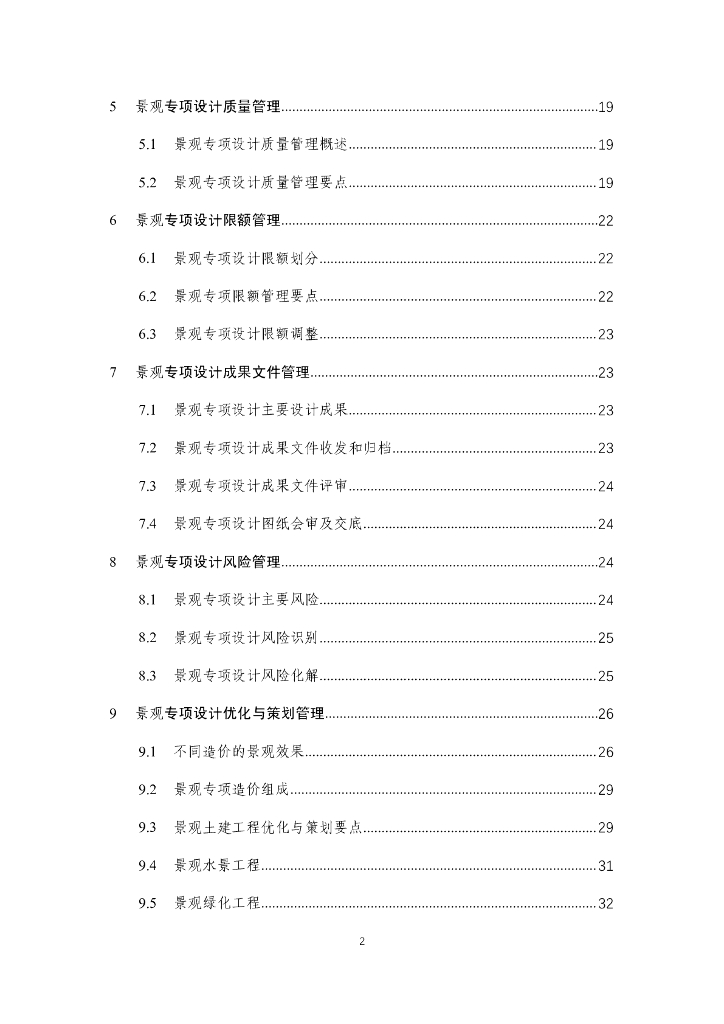 5 景观专项设计质量管理......19

5.1 景观专项设计质量管理概述......19

5.2 景观专项设计质量管理要点......19

6 景观专项设计限额管理......22

6.1 景观专项设计限额划分......22

6.2 景观专项限额管理要点......22

6.3 景观专项设计限额调整......23

7 景观专项设计成果文件管理......23

7.1 景观专项设计主要设计成果......23

7.2 景观专项设计成果文件收发和归档......23

7.3 景观专项设计成果文件评审......24

7.4 景观专项设计图纸会审及交底......24

8 景观专项设计风险管理......24

8.1 景观专项设计主要风险......24

8.2 景观专项设计风险识别......25

8.3 景观专项设计风险化解......25

9 景观专项设计优化与策划管理......26

9.1 不同造价的景观效果......26

9.2 景观专项造价组成......29

9.3 景观土建工程优化与策划要点......29

9.4 景观水景工程......31

9.5 景观绿化工程......32

2